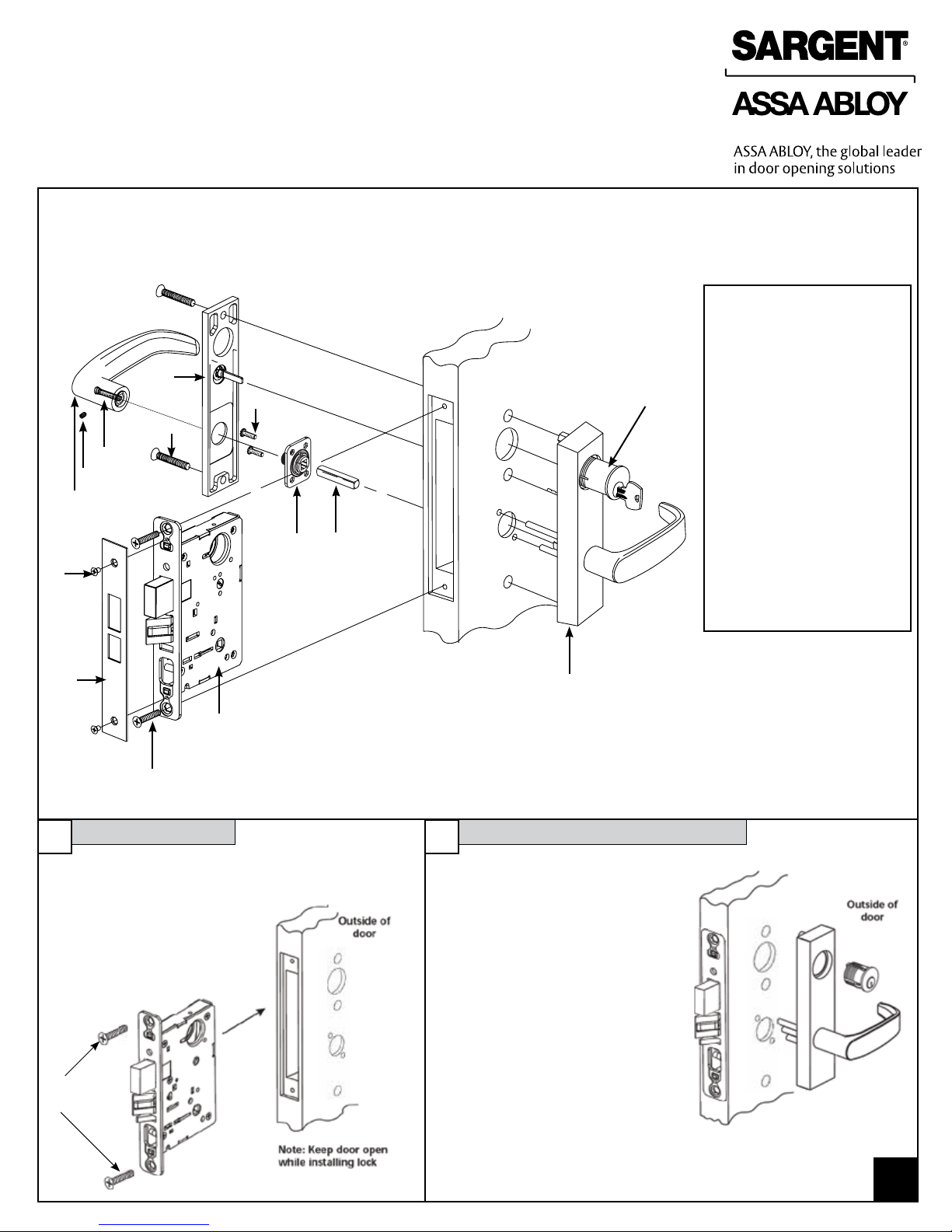 SARGENT®

ASSA ABLOY

ASSA ABLOY, the global leader in door opening solutions

Outside of door

Note: Keep door open while installing lock

Outside of door